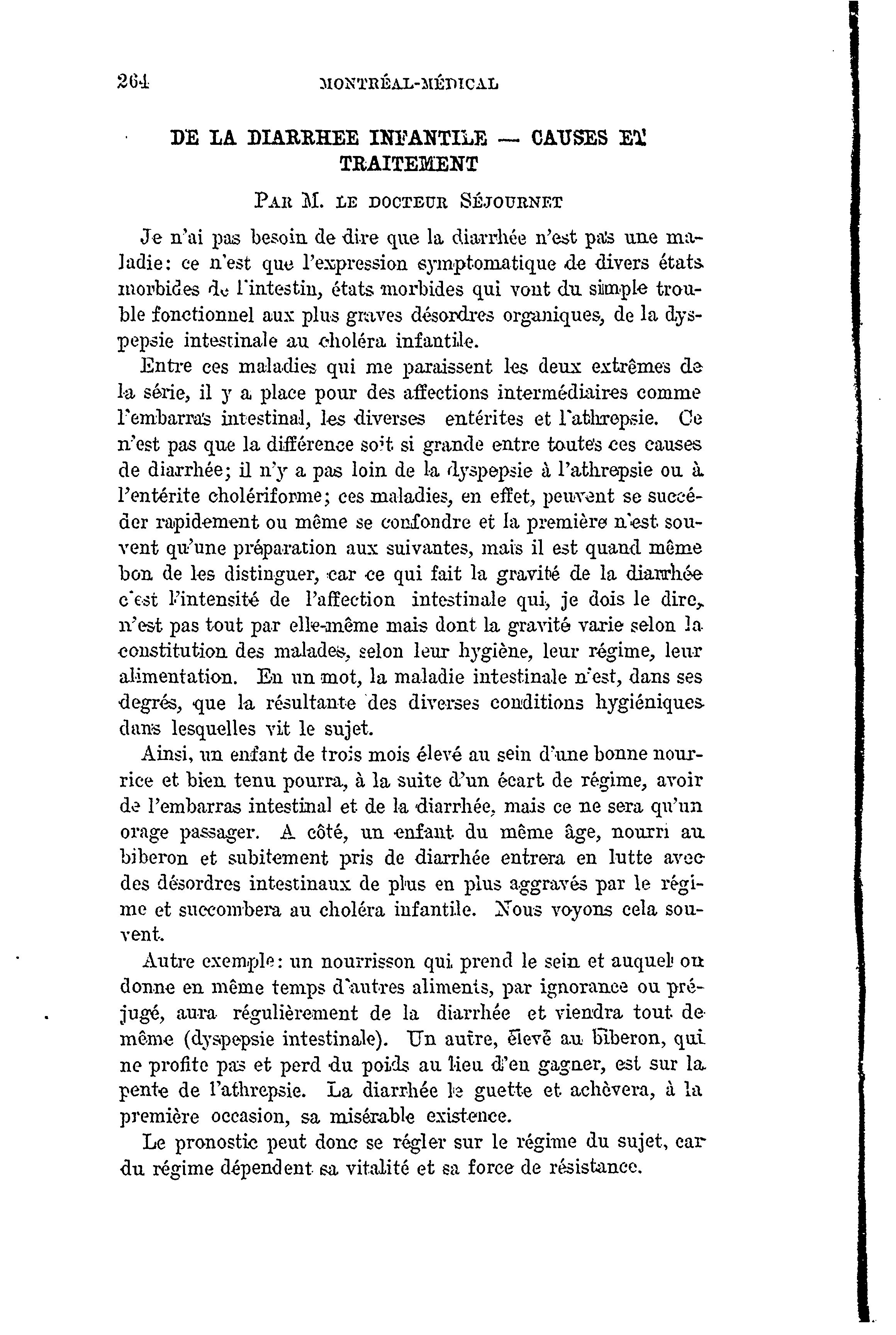 264 MONTRÉAL-MÉDICAL

DE LA DIARRHEE INFANTILE — CAUSES ET TRAITEMENT

PAR M. LE DOCTEUR SÉJOURNET

Je n'ai pas besoin de dire que la diarrhée n'est pas une maladie: ce n'est que l'expression symptomatique de divers états morbides de l'intestin, états morbides qui vont du simple trouble fonctionnel aux plus graves désordres organiques, de la dyspepsie intestinale au choléra infantile.

Entre ces maladies qui me paraissent les deux extrêmes de la série, il y a place pour des affections intermédiaires comme l'embarras intestinal, les diverses entérites et l'athrepsie. Ce n'est pas que la différence soit si grande entre toutes ces causes de diarrhée; il n'y a pas loin de la dyspepsie à l'athrepsie ou à l'entérite cholériforme; ces maladies, en effet, peuvent se succéder rapidement ou même se confondre et la première n'est souvent qu'une préparation aux suivantes, mais il est quand même bon de les distinguer, car ce qui fait la gravité de la diarrhée c'est l'intensité de l'affection intestinale qui, je dois le dire, n'est pas tout par elle-même mais dont la gravité varie selon la constitution des malades, selon leur hygiène, leur régime, leur alimentation. En un mot, la maladie intestinale n'est, dans ses degrés, que la résultante des diverses conditions hygiéniques dans lesquelles vit le sujet.

Ainsi, un enfant de trois mois élevé au sein d'une bonne nourrice et bien tenu pourra, à la suite d'un écart de régime, avoir de l'embarras intestinal et de la diarrhée, mais ce ne sera qu'un orage passager. A côté, un enfant du même âge, nourri au biberon et subitement pris de diarrhée entrera en lutte avec des désordres intestinaux de plus en plus aggravés par le régime et succombera au choléra infantile. Nous voyons cela souvent.

Autre exemple: un nourrisson qui prend le sein et auquel on donne en même temps d'autres aliments, par ignorance ou préjugé, aura régulièrement de la diarrhée et viendra tout de même (dyspepsie intestinale). Un autre, élevé au biberon, qui ne profite pas et perd du poids au lieu d'en gagner, est sur la pente de l'athrepsie. La diarrhée le guette et achèvera, à la première occasion, sa misérable existence.

Le pronostic peut donc se régler sur le régime du sujet, car du régime dépendent sa vitalité et sa force de résistance.